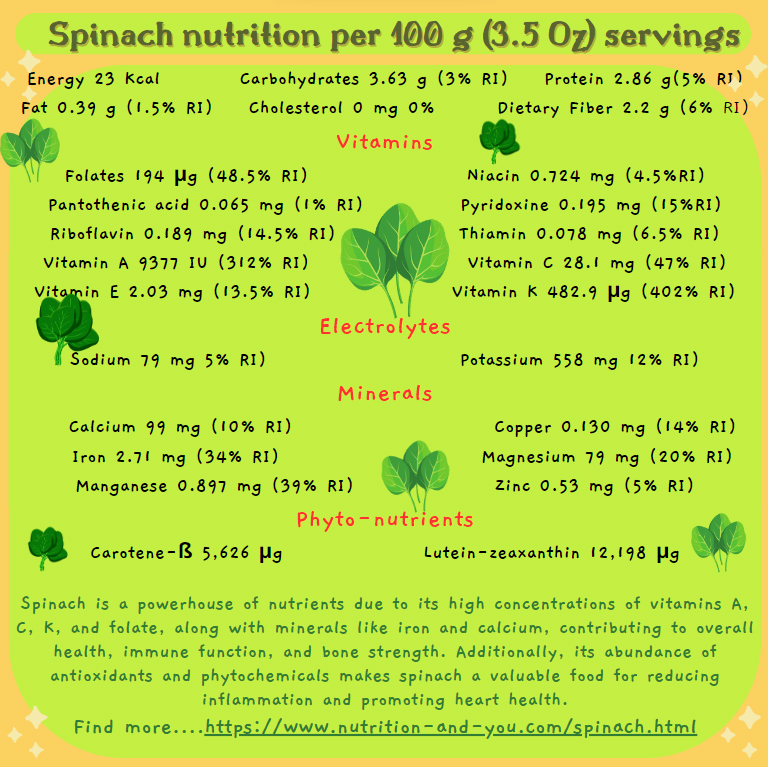 Spinach nutrition per 100 g (3.5 Oz) servings

Energy 23 Kcal
Carbohydrates 3.63 g (3% RI)
Protein 2.86 g(5% RI)
Fat 0.39 g (1.5% RI)
Cholesterol 0 mg 0%
Dietary Fiber 2.2 g (6% RI)

Vitamins

Folates 194 µg (48.5% RI)
Pantothenic acid 0.065 mg (1% RI)
Riboflavin 0.189 mg (14.5% RI)
Vitamin A 9377 IU (312% RI)
Vitamin E 2.03 mg (13.5% RI)
Niacin 0.724 mg (4.5%RI)
Pyridoxine 0.195 mg (15%RI)
Thiamin 0.078 mg (6.5% RI)
Vitamin C 28.1 mg (47% RI)
Vitamin K 482.9 µg (402% RI)

Electrolytes

Sodium 79 mg 5% RI)
Potassium 558 mg 12% RI)

Minerals

Calcium 99 mg (10% RI)
Iron 2.71 mg (34% RI)
Manganese 0.897 mg (39% RI)
Copper 0.130 mg (14% RI)
Magnesium 79 mg (20% RI)
Zinc 0.53 mg (5% RI)

Phyto-nutrients

Carotene-ß 5,626 µg
Lutein-zeaxanthin 12,198 µg

Spinach is a powerhouse of nutrients due to its high concentrations of vitamins A, C, K, and folate, along with minerals like iron and calcium, contributing to overall health, immune function, and bone strength. Additionally, its abundance of antioxidants and phytochemicals makes spinach a valuable food for reducing inflammation and promoting heart health.

Find more....https://www.nutrition-and-you.com/spinach.html